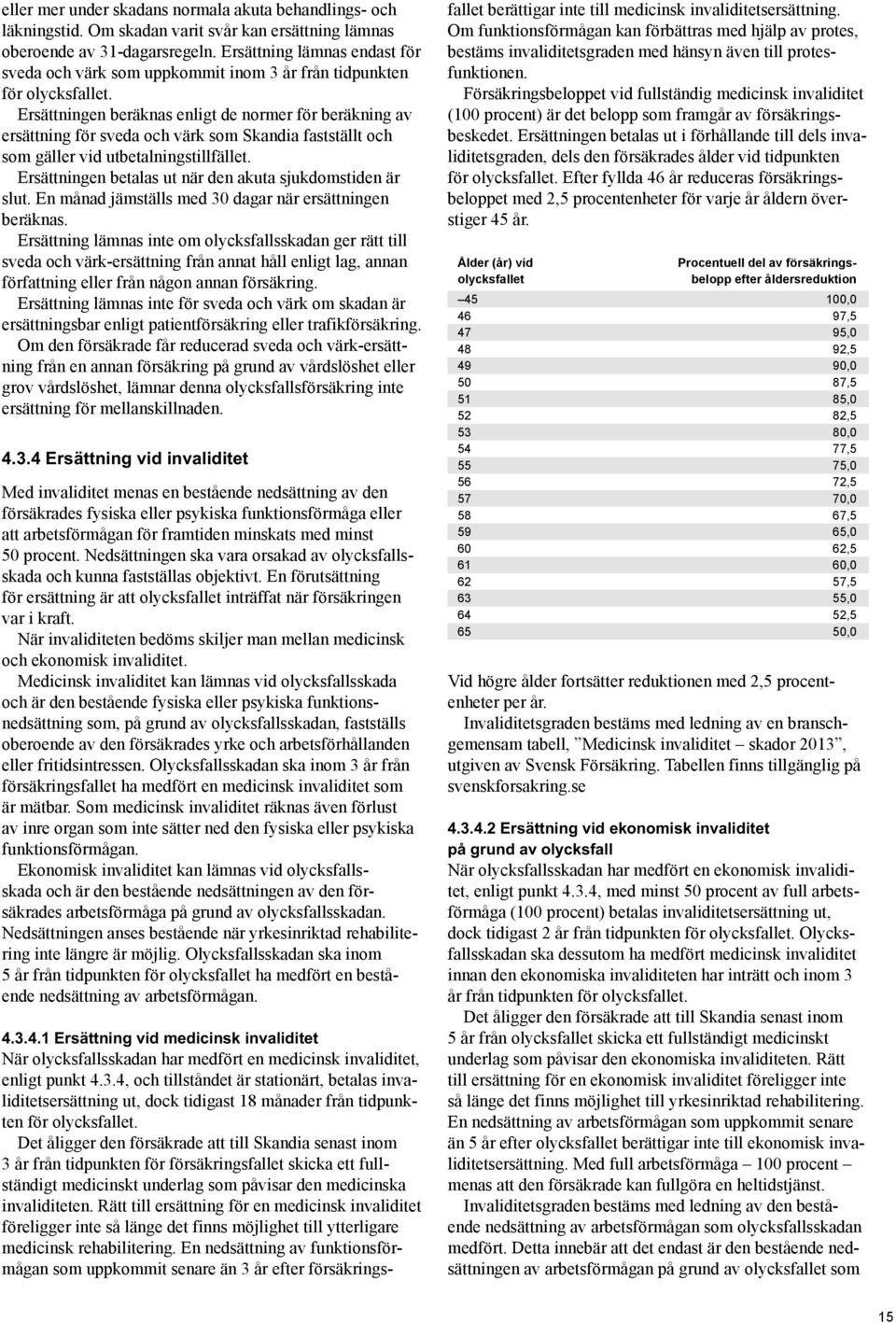 eller mer under skadans normala akuta behandlings- och läkningstid. Om skadan varit svår kan ersättning lämnas oberoende av 31-dagarsregeln. Ersättning lämnas endast för sveda och värk som uppkommit inom 3 år från tidpunkten för olycksfallet.

Ersättningen beräknas enligt de normer för beräkning av ersättning för sveda och värk som Skandia fastställt och som gäller vid utbetalningstillfället.

Ersättningen betalas ut när den akuta sjukdomstiden är slut. En månad jämställs med 30 dagar när ersättningen beräknas.

Ersättning lämnas inte om olycksfallsskadan ger rätt till sveda och värk-ersättning från annat håll enligt lag, annan författning eller från någon annan försäkring.

Ersättning lämnas inte för sveda och värk om skadan är ersättningsbar enligt patientförsäkring eller trafikförsäkring.

Om den försäkrade får reducerad sveda och värk-ersättning från en annan försäkring på grund av vårdslöshet eller grov vårdslöshet, lämnar denna olycksfallsförsäkring inte ersättning för mellanskillnaden.

4.3.4 Ersättning vid invaliditet

Med invaliditet menas en bestående nedsättning av den försäkrades fysiska eller psykiska funktionsförmåga eller att arbetsförmågan för framtiden minskats med minst 50 procent. Nedsättningen ska vara orsakad av olycksfallsskada och kunna fastställas objektivt. En förutsättning för ersättning är att olycksfallet inträffat när försäkringen var i kraft.

När invaliditeten bedöms skiljer man mellan medicinsk och ekonomisk invaliditet.

Medicinsk invaliditet kan lämnas vid olycksfallsskada och är den bestående fysiska eller psykiska funktionsnedsättning som, på grund av olycksfallsskadan, fastställs oberoende av den försäkrades yrke och arbetsförhållanden eller fritidsintressen. Olycksfallsskadan ska inom 3 år från försäkringsfallet ha medfört en medicinsk invaliditet som är mätbar. Som medicinsk invaliditet räknas även förlust av inre organ som inte sätter ned den fysiska eller psykiska funktionsförmågan.

Ekonomisk invaliditet kan lämnas vid olycksfallsskada och är den bestående nedsättningen av den försäkrades arbetsförmåga på grund av olycksfallsskadan. Nedsättningen anses bestående när yrkesinriktad rehabilitering inte längre är möjlig. Olycksfallsskadan ska inom 5 år från tidpunkten för olycksfallet ha medfört en bestående nedsättning av arbetsförmågan.

4.3.4.1 Ersättning vid medicinsk invaliditet
När olycksfallsskadan har medfört en medicinsk invaliditet, enligt punkt 4.3.4, och tillståndet är stationärt, betalas invaliditetsersättning ut, dock tidigast 18 månader från tidpunkten för olycksfallet.

Det åligger den försäkrade att till Skandia senast inom 3 år från tidpunkten för försäkringsfallet skicka ett fullständigt medicinskt underlag som påvisar den medicinska invaliditeten. Rätt till ersättning för en medicinsk invaliditet föreligger inte så länge det finns möjlighet till ytterligare medicinsk rehabilitering. En nedsättning av funktionsförmågan som uppkommit senare än 3 år efter försäkringsfallet berättigar inte till medicinsk invaliditetsersättning. Om funktionsförmågan kan förbättras med hjälp av protes, bestäms invaliditetsgraden med hänsyn även till protesfunktionen.

Försäkringsbeloppet vid fullständig medicinsk invaliditet (100 procent) är det belopp som framgår av försäkringsbeskedet. Ersättningen betalas ut i förhållande till dels invaliditetsgraden, dels den försäkrades ålder vid tidpunkten för olycksfallet. Efter fyllda 46 år reduceras försäkringsbeloppet med 2,5 procentenheter för varje år åldern överstiger 45 år.

| Ålder (år) vid olycksfallet | Procentuell del av försäkringsbelopp efter åldersreduktion |
|---|---|
| –45 | 100,0 |
| 46 | 97,5 |
| 47 | 95,0 |
| 48 | 92,5 |
| 49 | 90,0 |
| 50 | 87,5 |
| 51 | 85,0 |
| 52 | 82,5 |
| 53 | 80,0 |
| 54 | 77,5 |
| 55 | 75,0 |
| 56 | 72,5 |
| 57 | 70,0 |
| 58 | 67,5 |
| 59 | 65,0 |
| 60 | 62,5 |
| 61 | 60,0 |
| 62 | 57,5 |
| 63 | 55,0 |
| 64 | 52,5 |
| 65 | 50,0 |

Vid högre ålder fortsätter reduktionen med 2,5 procentenheter per år.

Invaliditetsgraden bestäms med ledning av en branschgemensam tabell, ”Medicinsk invaliditet – skador 2013”, utgiven av Svensk Försäkring. Tabellen finns tillgänglig på svenskforsakring.se

4.3.4.2 Ersättning vid ekonomisk invaliditet på grund av olycksfall
När olycksfallsskadan har medfört en ekonomisk invaliditet, enligt punkt 4.3.4, med minst 50 procent av full arbetsförmåga (100 procent) betalas invaliditetsersättning ut, dock tidigast 2 år från tidpunkten för olycksfallet. Olycksfallsskadan ska dessutom ha medfört medicinsk invaliditet innan den ekonomiska invaliditeten har inträtt och inom 3 år från tidpunkten för olycksfallet.

Det åligger den försäkrade att till Skandia senast inom 5 år från olycksfallet skicka ett fullständigt medicinskt underlag som påvisar den ekonomiska invaliditeten. Rätt till ersättning för en ekonomisk invaliditet föreligger inte så länge det finns möjlighet till yrkesinriktad rehabilitering. En nedsättning av arbetsförmågan som uppkommit senare än 5 år efter olycksfallet berättigar inte till ekonomisk invaliditetsersättning. Med full arbetsförmåga – 100 procent – menas att den försäkrade kan fullgöra en heltidstjänst.

Invaliditetsgraden bestäms med ledning av den bestående nedsättning av arbetsförmågan som olycksfallsskadan medfört. Detta innebär att det endast är den bestående nedsättningen av arbetsförmågan på grund av olycksfallet som

15